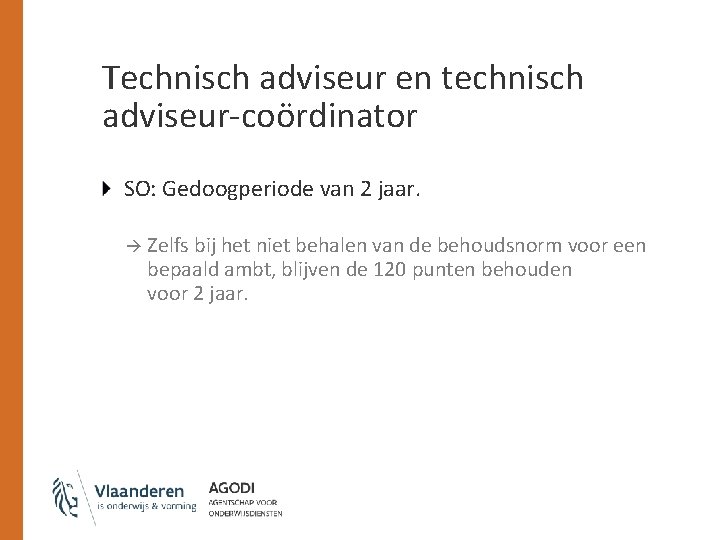 Technisch adviseur en technisch adviseur-coördinator

SO: Gedoogperiode van 2 jaar.

→ Zelfs bij het niet behalen van de behoudsnorm voor een bepaald ambt, blijven de 120 punten behouden voor 2 jaar.

Vlaanderen
is onderwijs & vorming

AGODI
AGENTSCHAP VOOR ONDERWIJSDIENSTEN